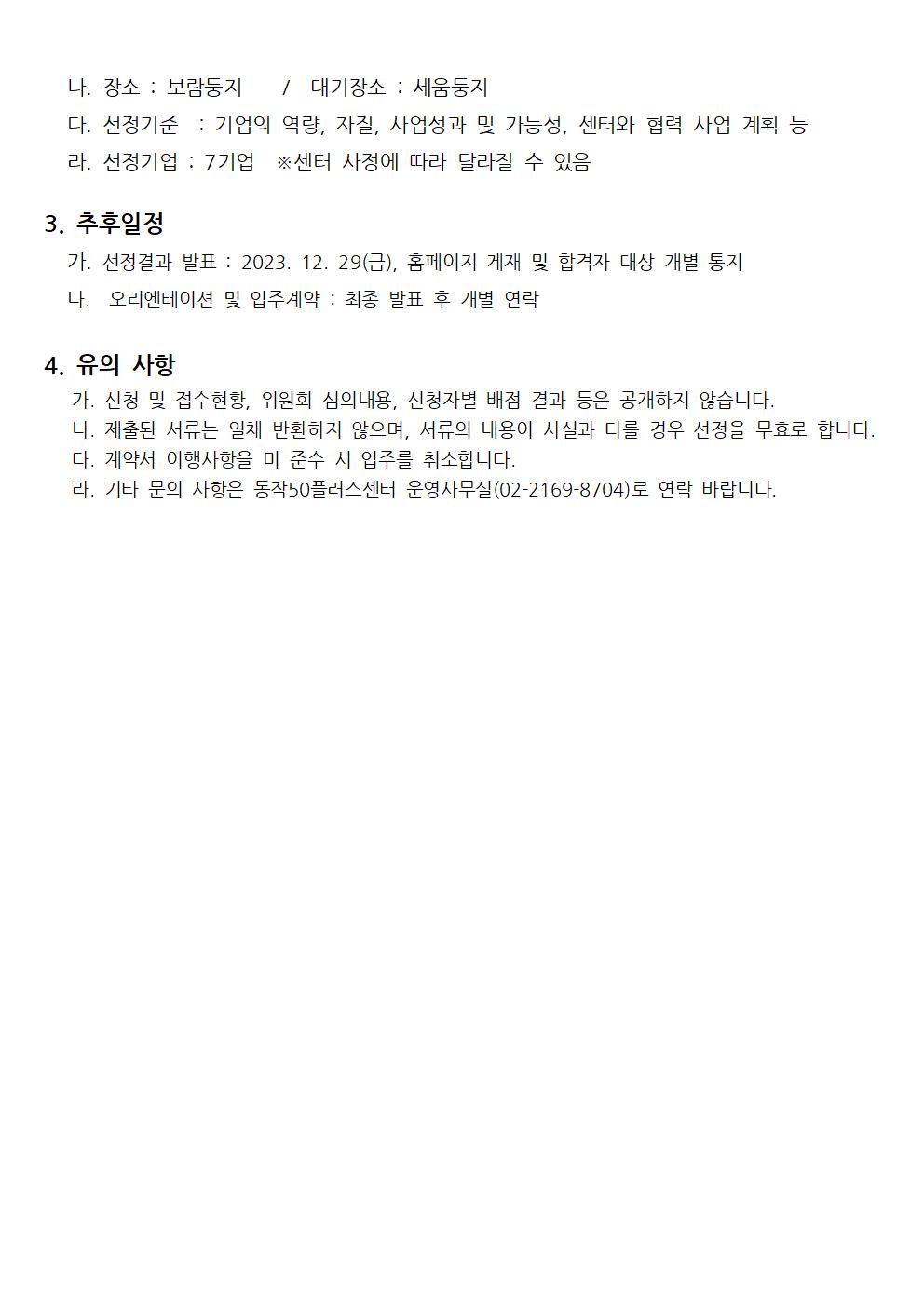 나. 장소 : 보람둥지 / 대기장소 : 세움둥지
다. 선정기준 : 기업의 역량, 자질, 사업성과 및 가능성, 센터와 협력 사업 계획 등
라. 선정기업 : 7기업 ※센터 사정에 따라 달라질 수 있음

3. 추후일정
가. 선정결과 발표 : 2023. 12. 29(금), 홈페이지 게재 및 합격자 대상 개별 통지
나. 오리엔테이션 및 입주계약 : 최종 발표 후 개별 연락

4. 유의 사항
가. 신청 및 접수현황, 위원회 심의내용, 신청자별 배점 결과 등은 공개하지 않습니다.
나. 제출된 서류는 일체 반환하지 않으며, 서류의 내용이 사실과 다를 경우 선정을 무효로 합니다.
다. 계약서 이행사항을 미 준수 시 입주를 취소합니다.
라. 기타 문의 사항은 동작50플러스센터 운영사무실(02-2169-8704)로 연락 바랍니다.